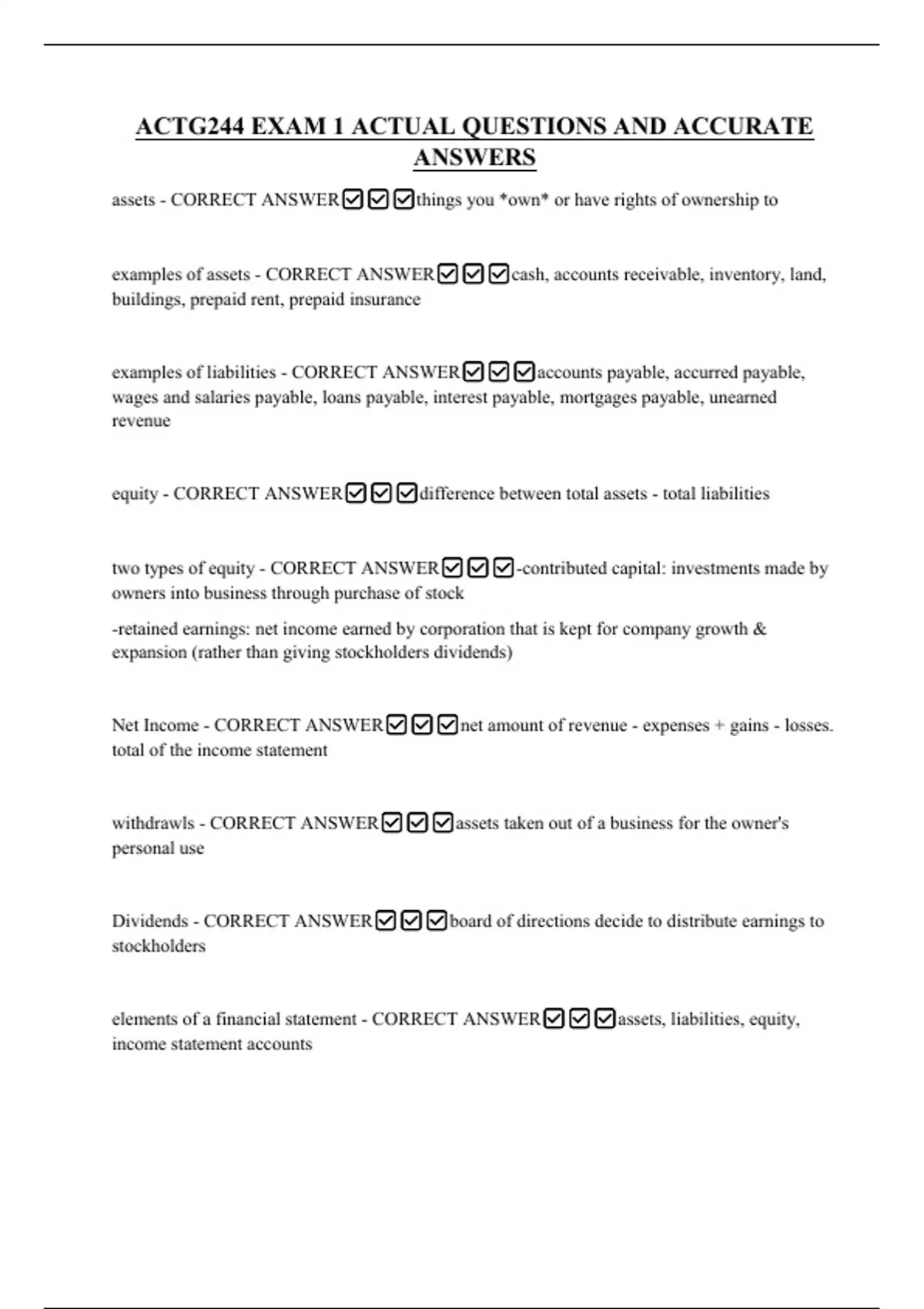 ACTG244 EXAM 1 ACTUAL QUESTIONS AND ACCURATE ANSWERS

assets - CORRECT ANSWER☑☑☑things you *own* or have rights of ownership to

examples of assets - CORRECT ANSWER☑☑☑cash, accounts receivable, inventory, land, buildings, prepaid rent, prepaid insurance

examples of liabilities - CORRECT ANSWER☑☑☑accounts payable, accurred payable, wages and salaries payable, loans payable, interest payable, mortgages payable, unearned revenue

equity - CORRECT ANSWER☑☑☑difference between total assets - total liabilities

two types of equity - CORRECT ANSWER☑☑☑-contributed capital: investments made by owners into business through purchase of stock

-retained earnings: net income earned by corporation that is kept for company growth & expansion (rather than giving stockholders dividends)

Net Income - CORRECT ANSWER☑☑☑net amount of revenue - expenses + gains - losses. total of the income statement

withdrawls - CORRECT ANSWER☑☑☑assets taken out of a business for the owner's personal use

Dividends - CORRECT ANSWER☑☑☑board of directions decide to distribute earnings to stockholders

elements of a financial statement - CORRECT ANSWER☑☑☑assets, liabilities, equity, income statement accounts